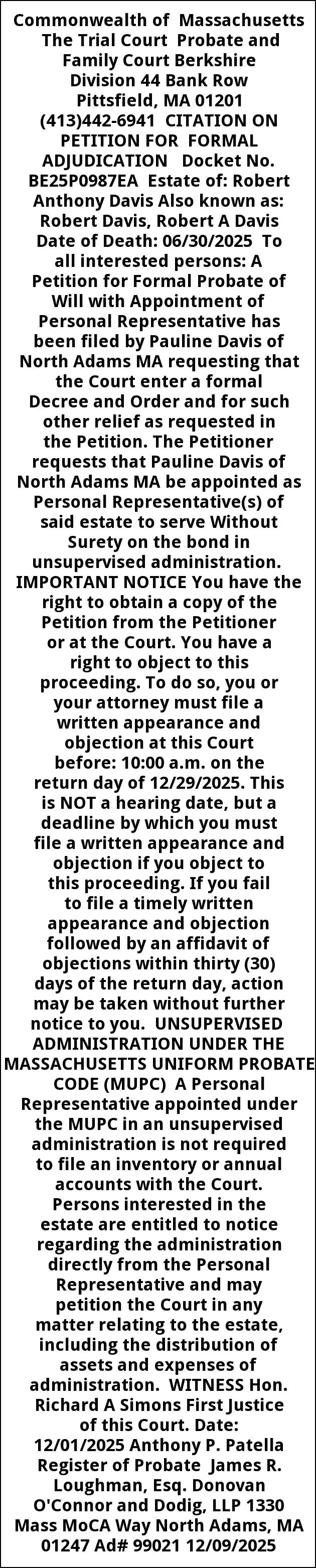 Commonwealth of Massachusetts The Trial Court Probate and Family Court Berkshire Division 44 Bank Row Pittsfield, MA 01201 (413)442-6941 CITATION ON PETITION FOR FORMAL ADJUDICATION Docket No. BE25P0987EA Estate of: Robert Anthony Davis Also known as: Robert Davis, Robert A Davis Date of Death: 06/30/2025 To all interested persons: A Petition for Formal Probate of Will with Appointment of Personal Representative has been filed by Pauline Davis of North Adams MA requesting that the Court enter a formal Decree and Order and for such other relief as requested in the Petition. The Petitioner requests that Pauline Davis of North Adams MA be appointed as Personal Representative(s) of said estate to serve Without Surety on the bond in unsupervised administration. IMPORTANT NOTICE You have the right to obtain a copy of the Petition from the Petitioner or at the Court. You have a right to object to this proceeding. To do so, you or your attorney must file a written appearance and objection at this Court before: 10:00 a.m. on the return day of 12/29/2025. This is NOT a hearing date, but a deadline by which you must file a written appearance and objection if you object to this proceeding. If you fail to file a timely written appearance and objection followed by an affidavit of objections within thirty (30) days of the return day, action may be taken without further notice to you. UNSUPERVISED ADMINISTRATION UNDER THE MASSACHUSETTS UNIFORM PROBATE CODE (MUPC) A Personal Representative appointed under the MUPC in an unsupervised administration is not required to file an inventory or annual accounts with the Court. Persons interested in the estate are entitled to notice regarding the administration directly from the Personal Representative and may petition the Court in any matter relating to the estate, including the distribution of assets and expenses of administration. WITNESS Hon. Richard A Simons First Justice of this Court. Date: 12/01/2025 Anthony P. Patella Register of Probate James R. Loughman, Esq. Donovan O'Connor and Dodig, LLP 1330 Mass MoCA Way North Adams, MA 01247 Ad# 99021 12/09/2025